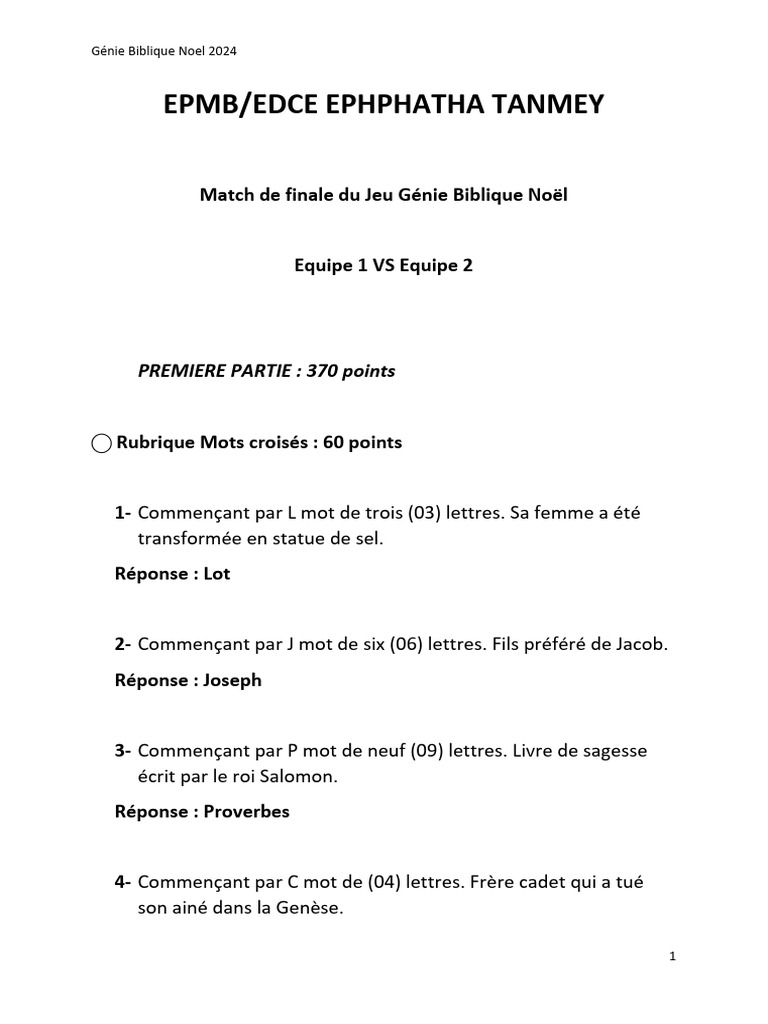 Génie Biblique Noel 2024

EPMB/EDCE EPHPHATHA TANMEY

Match de finale du Jeu Génie Biblique Noël

Equipe 1 VS Equipe 2

PREMIERE PARTIE : 370 points

Rubrique Mots croisés : 60 points

1- Commençant par L mot de trois (03) lettres. Sa femme a été transformée en statue de sel.

Réponse : Lot

2- Commençant par J mot de six (06) lettres. Fils préféré de Jacob.

Réponse : Joseph

3- Commençant par P mot de neuf (09) lettres. Livre de sagesse écrit par le roi Salomon.

Réponse : Proverbes

4- Commençant par C mot de (04) lettres. Frère cadet qui a tué son ainé dans la Genèse.

1